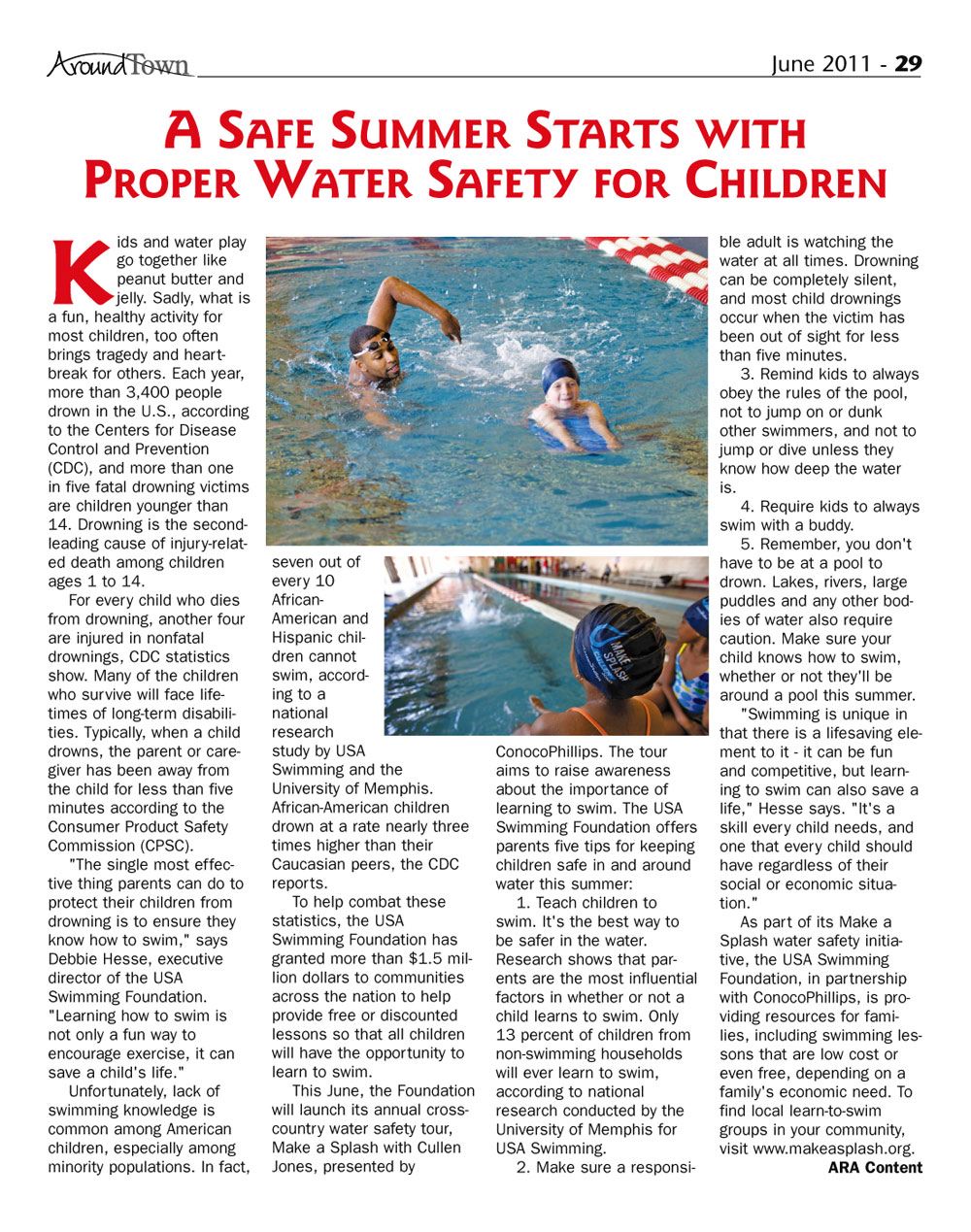 AroundTown

June 2011 - 29

A Safe Summer Starts with Proper Water Safety for Children

Kids and water play go together like peanut butter and jelly. Sadly, what is a fun, healthy activity for most children, too often brings tragedy and heartbreak for others. Each year, more than 3,400 people drown in the U.S., according to the Centers for Disease Control and Prevention (CDC), and more than one in five fatal drowning victims are children younger than 14. Drowning is the second-leading cause of injury-related death among children ages 1 to 14.

For every child who dies from drowning, another four are injured in nonfatal drownings, CDC statistics show. Many of the children who survive will face lifetimes of long-term disabilities. Typically, when a child drowns, the parent or caregiver has been away from the child for less than five minutes according to the Consumer Product Safety Commission (CPSC).

"The single most effective thing parents can do to protect their children from drowning is to ensure they know how to swim," says Debbie Hesse, executive director of the USA Swimming Foundation. "Learning how to swim is not only a fun way to encourage exercise, it can save a child's life."

Unfortunately, lack of swimming knowledge is common among American children, especially among minority populations. In fact, seven out of every 10 African-American and Hispanic children cannot swim, according to a national research study by USA Swimming and the University of Memphis. African-American children drown at a rate nearly three times higher than their Caucasian peers, the CDC reports.

To help combat these statistics, the USA Swimming Foundation has granted more than $1.5 million dollars to communities across the nation to help provide free or discounted lessons so that all children will have the opportunity to learn to swim.

This June, the Foundation will launch its annual cross-country water safety tour, Make a Splash with Cullen Jones, presented by ConocoPhillips. The tour aims to raise awareness about the importance of learning to swim. The USA Swimming Foundation offers parents five tips for keeping children safe in and around water this summer:

1. Teach children to swim. It's the best way to be safer in the water. Research shows that parents are the most influential factors in whether or not a child learns to swim. Only 13 percent of children from non-swimming households will ever learn to swim, according to national research conducted by the University of Memphis for USA Swimming.

2. Make sure a responsible adult is watching the water at all times. Drowning can be completely silent, and most child drownings occur when the victim has been out of sight for less than five minutes.

3. Remind kids to always obey the rules of the pool, not to jump on or dunk other swimmers, and not to jump or dive unless they know how deep the water is.

4. Require kids to always swim with a buddy.

5. Remember, you don't have to be at a pool to drown. Lakes, rivers, large puddles and any other bodies of water also require caution. Make sure your child knows how to swim, whether or not they'll be around a pool this summer.

"Swimming is unique in that there is a lifesaving element to it - it can be fun and competitive, but learning to swim can also save a life," Hesse says. "It's a skill every child needs, and one that every child should have regardless of their social or economic situation."

As part of its Make a Splash water safety initiative, the USA Swimming Foundation, in partnership with ConocoPhillips, is providing resources for families, including swimming lessons that are low cost or even free, depending on a family's economic need. To find local learn-to-swim groups in your community, visit www.makeasplash.org.

ARA Content